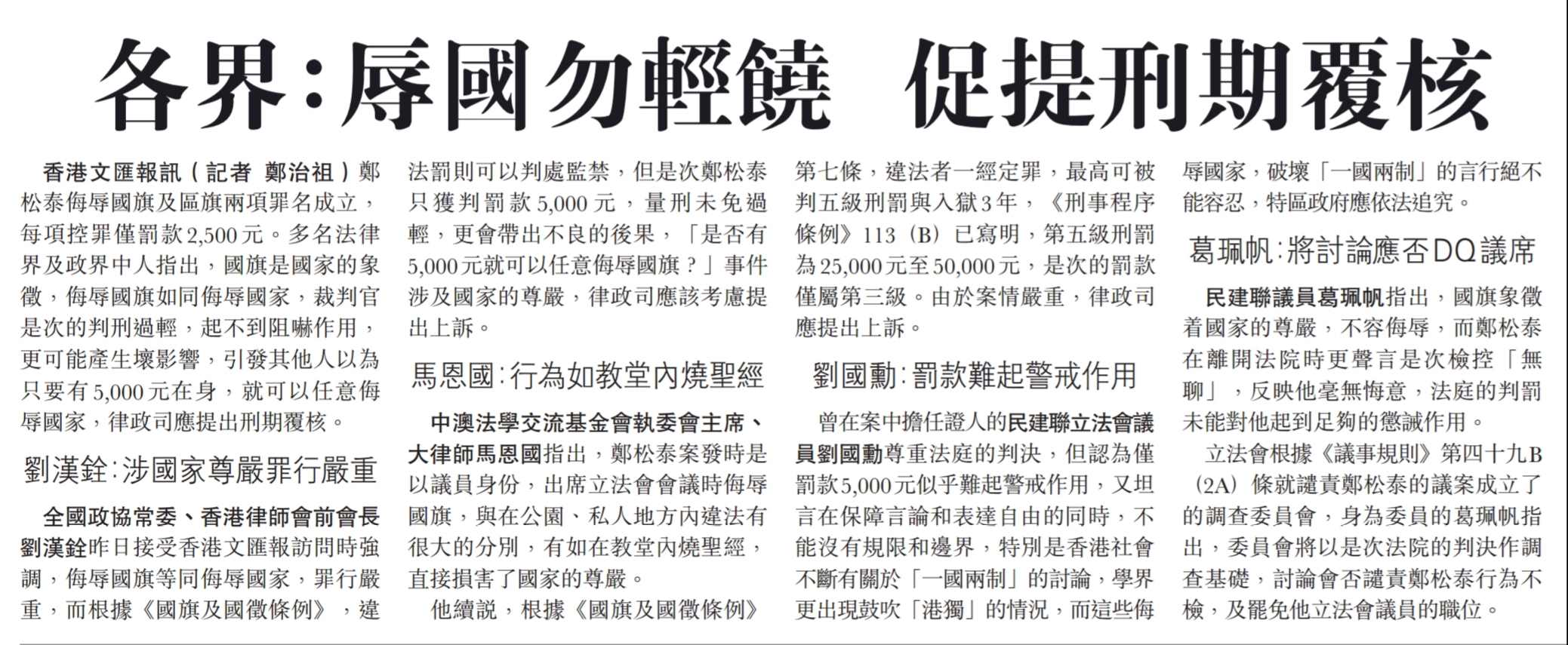 各界：辱國勿輕饒　促提刑期覆核

香港文匯報訊（記者 鄭治祖）鄭松泰侮辱國旗及區旗兩項罪名成立，每項控罪僅罰款2,500元。多名法律界及政界中人指出，國旗是國家的象徵，侮辱國旗如同侮辱國家，裁判官是次的判刑過輕，起不到阻嚇作用，更可能產生壞影響，引發其他人以為只要有5,000元在身，就可以任意侮辱國家，律政司應提出刑期覆核。

劉漢銓：涉國家尊嚴罪行嚴重

全國政協常委、香港律師會前會長劉漢銓昨日接受香港文匯報訪問時強調，侮辱國旗等同侮辱國家，罪行嚴重，而根據《國旗及國徽條例》，違法罰則可以判處監禁，但是次鄭松泰只獲判罰款5,000元，量刑未免過輕，更會帶出不良的後果，「是否有5,000元就可以任意侮辱國旗？」事件涉及國家的尊嚴，律政司應該考慮提出上訴。

馬恩國：行為如教堂內燒聖經

中澳法學交流基金會執委會主席、大律師馬恩國指出，鄭松泰案發時是以議員身份，出席立法會會議時侮辱國旗，與在公園、私人地方內違法有很大的分別，有如在教堂內燒聖經，直接損害了國家的尊嚴。

他續說，根據《國旗及國徽條例》第七條，違法者一經定罪，最高可被判五級刑罰與入獄3年，《刑事程序條例》113（B）已寫明，第五級刑罰為25,000元至50,000元，是次的罰款僅屬第三級。由於案情嚴重，律政司應提出上訴。

劉國勳：罰款難起警戒作用

曾在案中擔任證人的民建聯立法會議員劉國勳尊重法庭的判決，但認為僅罰款5,000元似乎難起警戒作用，又坦言在保障言論和表達自由的同時，不能沒有規限和邊界，特別是香港社會不斷有關於「一國兩制」的討論，學界更出現鼓吹「港獨」的情況，而這些侮辱國家，破壞「一國兩制」的言行絕不能容忍，特區政府應依法追究。

葛珮帆：將討論應否DQ議席

民建聯議員葛珮帆指出，國旗象徵着國家的尊嚴，不容侮辱，而鄭松泰在離開法院時更聲言是次檢控「無聊」，反映他毫無悔意，法庭的判罰未能對他起到足夠的懲誡作用。

立法會根據《議事規則》第四十九B（2A）條就譴責鄭松泰的議案成立了的調查委員會，身為委員的葛珮帆指出，委員會將以是次法院的判決作調查基礎，討論會否譴責鄭松泰行為不檢，及罷免他立法會議員的職位。